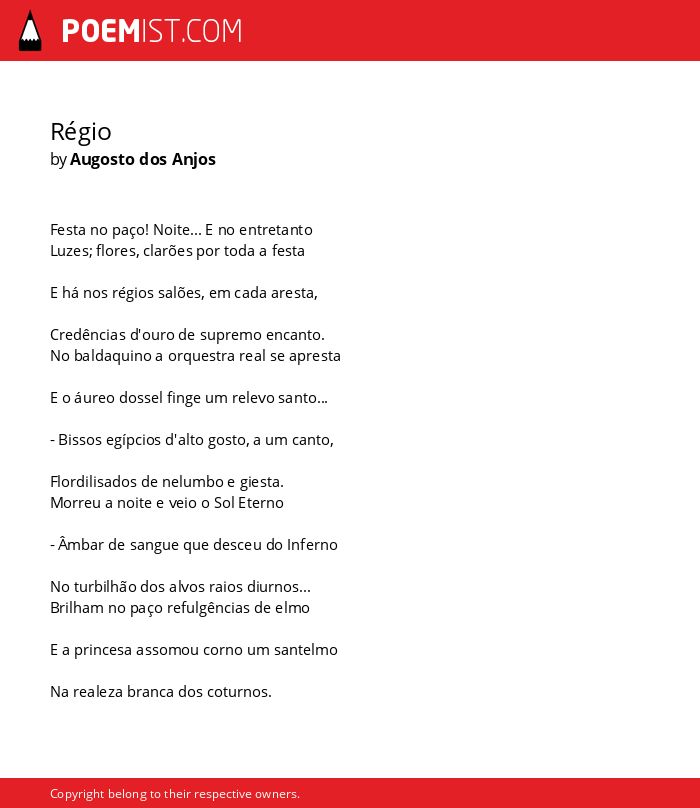 POEMIST.COM

Régio
by Augosto dos Anjos

Festa no paço! Noite... E no entretanto
Luzes; flores, clarões por toda a festa

E há nos régios salões, em cada aresta,

Credências d'ouro de supremo encanto.
No baldaquino a orquestra real se apresta

E o áureo dossel finge um relevo santo...

- Bissos egípcios d'alto gosto, a um canto,

Flordilisados de nelumbo e giesta.
Morreu a noite e veio o Sol Eterno

- Âmbar de sangue que desceu do Inferno

No turbilhão dos alvos raios diurnos...
Brilham no paço refulgências de elmo

E a princesa assomou corno um santelmo

Na realeza branca dos coturnos.

Copyright belong to their respective owners.